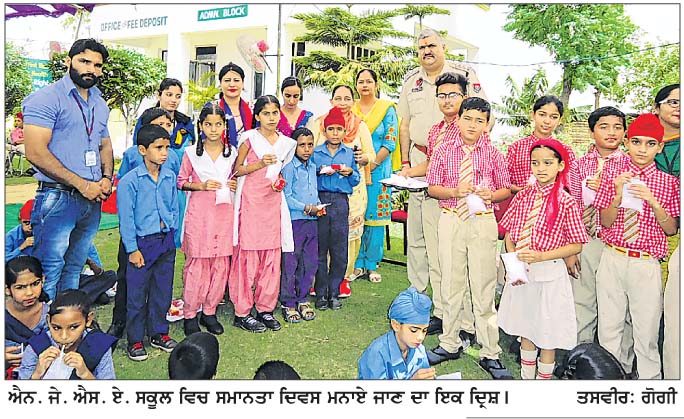 OFFICE FEE DEPOSIT

ADMN. BLOCK

ਐਨ. ਜੇ. ਐਸ. ਏ. ਸਕੂਲ ਵਿਚ ਸਮਾਨਤਾ ਦਿਵਸ ਮਨਾਏ ਜਾਣ ਦਾ ਇਕ ਦ੍ਰਿਸ਼। ਤਸਵੀਰ: ਗੋਗੀ